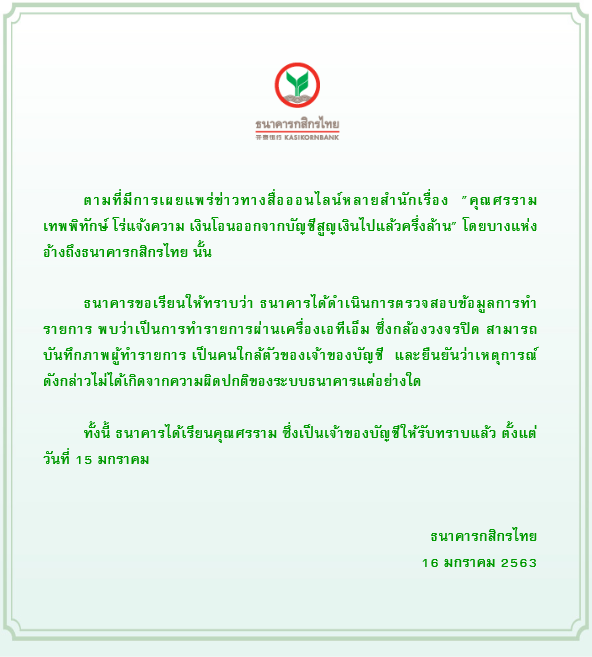 ธนาคารกสิกรไทย
开泰银行 KASIKORNBANK

ตามที่มีการเผยแพร่ข่าวทางสื่อออนไลน์หลายสำนักเรื่อง "คุณศรราม เทพพิทักษ์ โร่แจ้งความ เงินโอนออกจากบัญชีสูญเงินไปแล้วครึ่งล้าน" โดยบางแห่งอ้างถึงธนาคารกสิกรไทย นั้น

ธนาคารขอเรียนให้ทราบว่า ธนาคารได้ดำเนินการตรวจสอบข้อมูลการทำรายการ พบว่าเป็นการทำรายการผ่านเครื่องเอทีเอ็ม ซึ่งกล้องวงจรปิด สามารถบันทึกภาพผู้ทำรายการ เป็นคนใกล้ตัวของเจ้าของบัญชี และยืนยันว่าเหตุการณ์ดังกล่าวไม่ได้เกิดจากความผิดปกติของระบบธนาคารแต่อย่างใด

ทั้งนี้ ธนาคารได้เรียนคุณศรราม ซึ่งเป็นเจ้าของบัญชีให้รับทราบแล้ว ตั้งแต่วันที่ 15 มกราคม

ธนาคารกสิกรไทย
16 มกราคม 2563